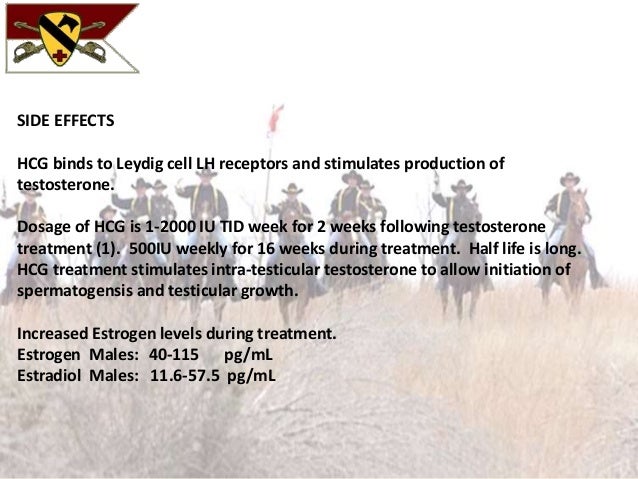 SIDE EFFECTS

HCG binds to Leydig cell LH receptors and stimulates production of testosterone.

Dosage of HCG is 1-2000 IU TID week for 2 weeks following testosterone treatment (1). 500IU weekly for 16 weeks during treatment. Half life is long. HCG treatment stimulates intra-testicular testosterone to allow initiation of spermatogensis and testicular growth.

Increased Estrogen levels during treatment.
Estrogen Males: 40-115 pg/mL
Estradiol Males: 11.6-57.5 pg/mL